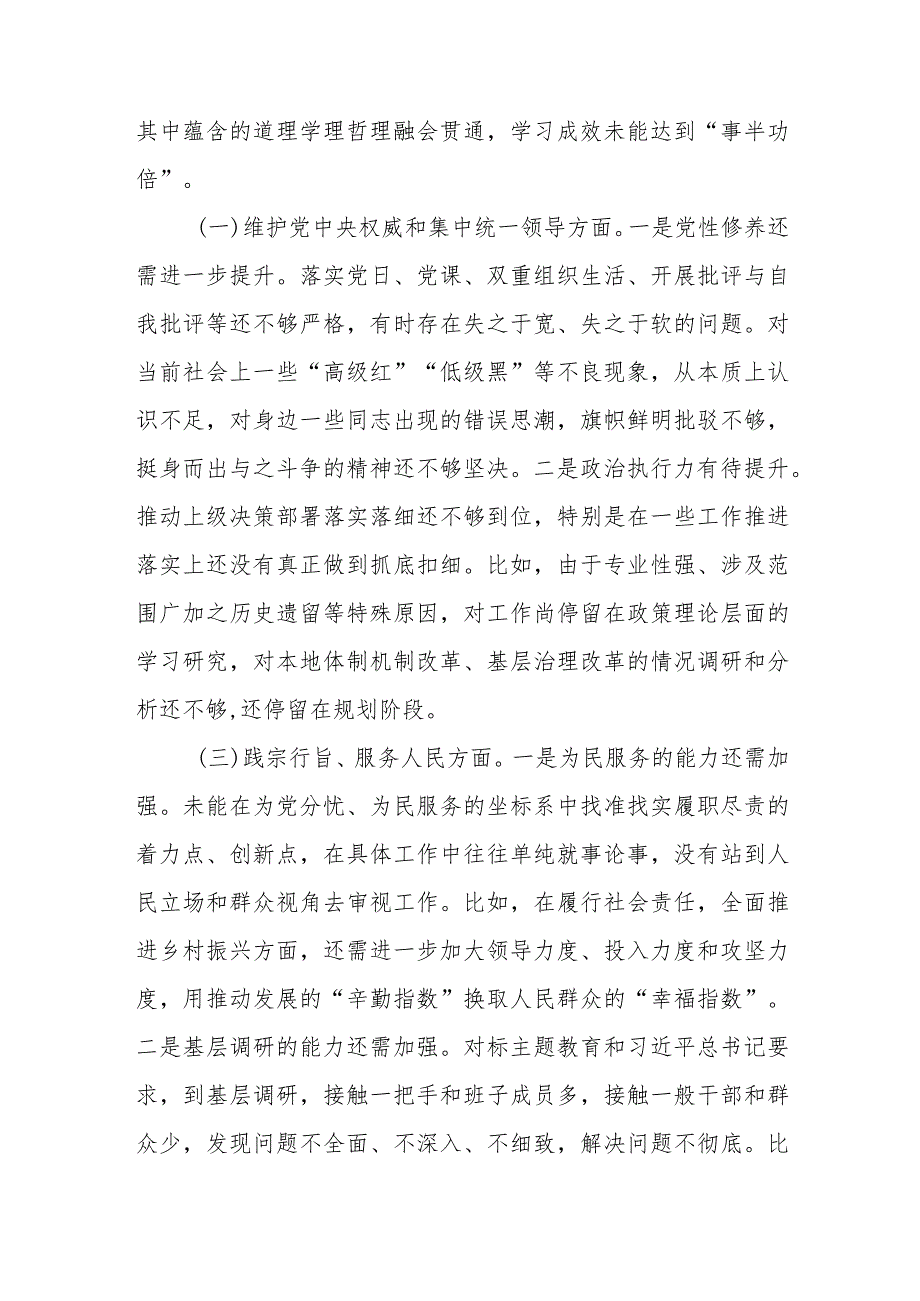 其中蕴含的道理学理哲理融会贯通，学习成效未能达到“事半功倍”。

(一)维护党中央权威和集中统一领导方面。一是党性修养还需进一步提升。落实党日、党课、双重组织生活、开展批评与自我批评等还不够严格，有时存在失之于宽、失之于软的问题。对当前社会上一些“高级红”“低级黑”等不良现象，从本质上认识不足，对身边一些同志出现的错误思潮，旗帜鲜明批驳不够，挺身而出与之斗争的精神还不够坚决。二是政治执行力有待提升。推动上级决策部署落实落细还不够到位，特别是在一些工作推进落实上还没有真正做到抓底扣细。比如，由于专业性强、涉及范围广加之历史遗留等特殊原因，对工作尚停留在政策理论层面的学习研究，对本地体制机制改革、基层治理改革的情况调研和分析还不够,还停留在规划阶段。

(三)践宗行旨、服务人民方面。一是为民服务的能力还需加强。未能在为党分忧、为民服务的坐标系中找准找实履职尽责的着力点、创新点，在具体工作中往往单纯就事论事，没有站到人民立场和群众视角去审视工作。比如，在履行社会责任，全面推进乡村振兴方面，还需进一步加大领导力度、投入力度和攻坚力度，用推动发展的“辛勤指数”换取人民群众的“幸福指数”。二是基层调研的能力还需加强。对标主题教育和习近平总书记要求，到基层调研，接触一把手和班子成员多，接触一般干部和群众少，发现问题不全面、不深入、不细致，解决问题不彻底。比